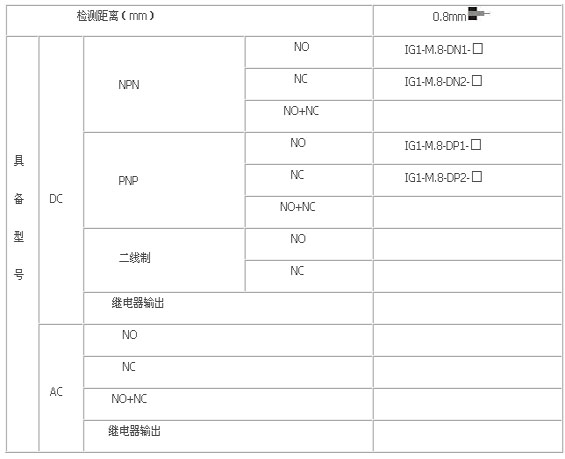 | 检测距离（mm） | | | | 0.8mm |
|---|---|---|---|---|
| 具备型号 | DC | NPN | NO | IG1-M.8-DN1-□ |
| | | | NC | IG1-M.8-DN2-□ |
| | | | NO+NC | |
| | | PNP | NO | IG1-M.8-DP1-□ |
| | | | NC | IG1-M.8-DP2-□ |
| | | | NO+NC | |
| | | 二线制 | NO | |
| | | | NC | |
| | | 继电器输出 | | |
| | AC | NO | | |
| | | NC | | |
| | | NO+NC | | |
| | | 继电器输出 | | |